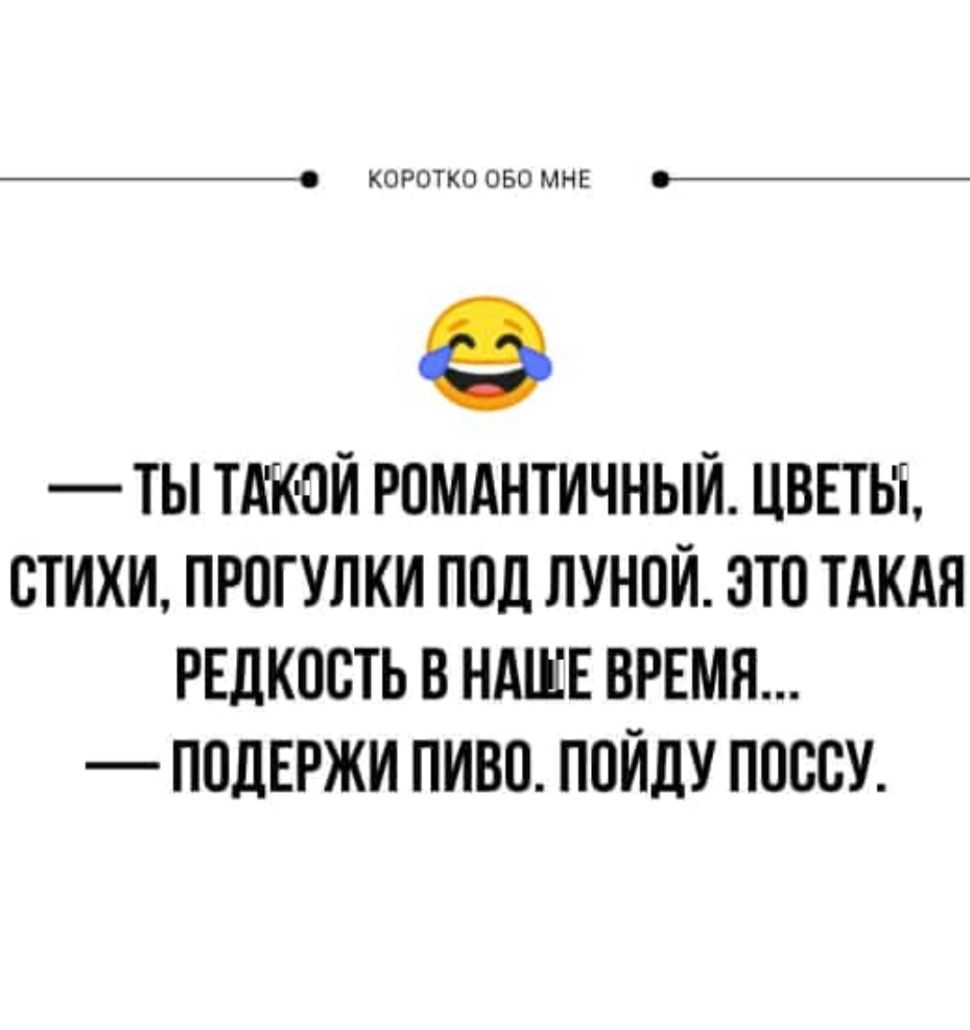 КОРОТКО ОБО МНЕ

— ТЫ ТАКОЙ РОМАНТИЧНЫЙ. ЦВЕТЫ, СТИХИ, ПРОГУЛКИ ПОД ЛУНОЙ. ЭТО ТАКАЯ РЕДКОСТЬ В НАШЕ ВРЕМЯ...
— ПОДЕРЖИ ПИВО. ПОЙДУ ПОССУ.